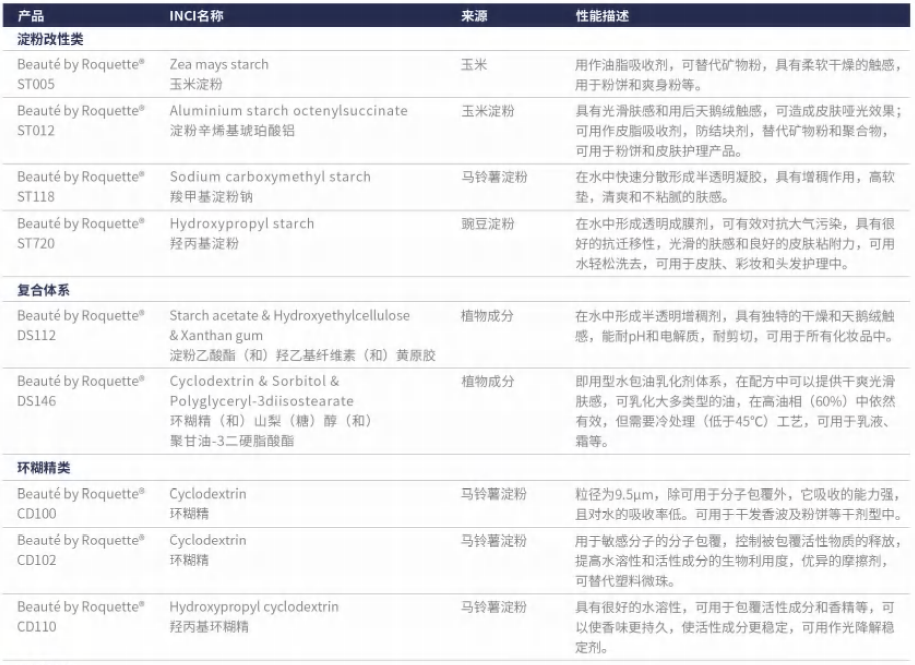 | 产品 | INCI名称 | 来源 | 性能描述 |
|---|---|---|---|
| **淀粉改性类** | | | |
| Beauté by Roquette® ST005 | Zea mays starch 玉米淀粉 | 玉米 | 用作油脂吸收剂，可替代矿物粉，具有柔软干燥的触感，用于粉饼和爽身粉等。 |
| Beauté by Roquette® ST012 | Aluminium starch octenylsuccinate 淀粉辛烯基琥珀酸铝 | 玉米淀粉 | 具有光滑肤感和用后天鹅绒触感，可造成皮肤哑光效果；可用作皮脂吸收剂，防结块剂，替代矿物粉和聚合物，可用于粉饼和皮肤护理产品。 |
| Beauté by Roquette® ST118 | Sodium carboxymethyl starch 羧甲基淀粉钠 | 马铃薯淀粉 | 在水中快速分散形成半透明凝胶，具有增稠作用，高软垫，清爽和不粘腻的肤感。 |
| Beauté by Roquette® ST720 | Hydroxypropyl starch 羟丙基淀粉 | 豌豆淀粉 | 在水中形成透明成膜剂，可有效对抗大气污染，具有很好的抗迁移性，光滑的肤感和良好的皮肤粘附力，可用水轻松洗去，可用于皮肤、彩妆和头发护理中。 |
| **复合体系** | | | |
| Beauté by Roquette® DS112 | Starch acetate & Hydroxyethylcellulose & Xanthan gum 淀粉乙酸酯（和）羟乙基纤维素（和）黄原胶 | 植物成分 | 在水中形成半透明增稠剂，具有独特的干燥和天鹅绒触感，能耐pH和电解质，耐剪切，可用于所有化妆品中。 |
| Beauté by Roquette® DS146 | Cyclodextrin & Sorbitol & Polyglyceryl-3diisostearate 环糊精（和）山梨（糖）醇（和）聚甘油-3二硬脂酸酯 | 植物成分 | 即用型水包油乳化剂体系，在配方中可以提供干爽光滑肤感，可乳化大多类型的油，在高油相（60%）中依然有效，但需要冷处理（低于45°C）工艺，可用于乳液、霜等。 |
| **环糊精类** | | | |
| Beauté by Roquette® CD100 | Cyclodextrin 环糊精 | 马铃薯淀粉 | 粒径为9.5μm，除可用于分子包覆外，它吸收的能力强，且对水的吸收率低。可用于干发香波及粉饼等干剂型中。 |
| Beauté by Roquette® CD102 | Cyclodextrin 环糊精 | 马铃薯淀粉 | 用于敏感分子的分子包覆，控制被包覆活性物质的释放，提高水溶性和活性成分的生物利用度，优异的摩擦剂，可替代塑料微珠。 |
| Beauté by Roquette® CD110 | Hydroxypropyl cyclodextrin 羟丙基环糊精 | 马铃薯淀粉 | 具有很好的水溶性，可用于包覆活性成分和香精等，可以使香味更持久，使活性成分更稳定，可用作光降解稳定剂。 |